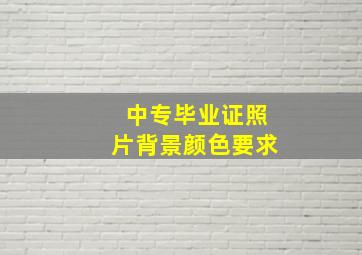 中专毕业证照片背景颜色要求